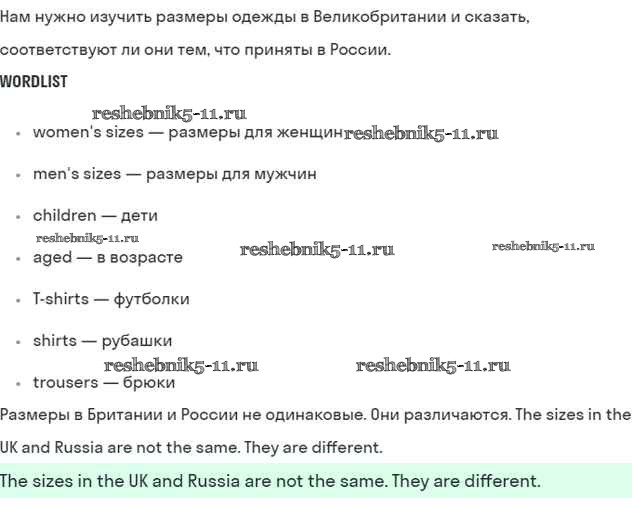 Нам нужно изучить размеры одежды в Великобритании и сказать, соответствуют ли они тем, что приняты в России.

WORDLIST

reshebnik5-11.ru

- women's sizes — размеры для женщин reshebnik5-11.ru
- men's sizes — размеры для мужчин
- children — дети

reshebnik5-11.ru reshebnik5-11.ru reshebnik5-11.ru

- aged — в возрасте
- T-shirts — футболки
- shirts — рубашки

reshebnik5-11.ru reshebnik5-11.ru

- trousers — брюки

Размеры в Британии и России не одинаковые. Они различаются. The sizes in the UK and Russia are not the same. They are different.

The sizes in the UK and Russia are not the same. They are different.